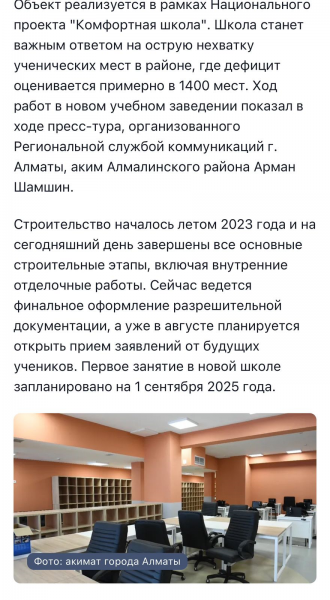 Объект реализуется в рамках Национального проекта "Комфортная школа". Школа станет важным ответом на острую нехватку ученических мест в районе, где дефицит оценивается примерно в 1400 мест. Ход работ в новом учебном заведении показал в ходе пресс-тура, организованного Региональной службой коммуникаций г. Алматы, аким Алмалинского района Арман Шамшин.

Строительство началось летом 2023 года и на сегодняшний день завершены все основные строительные этапы, включая внутренние отделочные работы. Сейчас ведется финальное оформление разрешительной документации, а уже в августе планируется открыть прием заявлений от будущих учеников. Первое занятие в новой школе запланировано на 1 сентября 2025 года.

Фото: акимат города Алматы